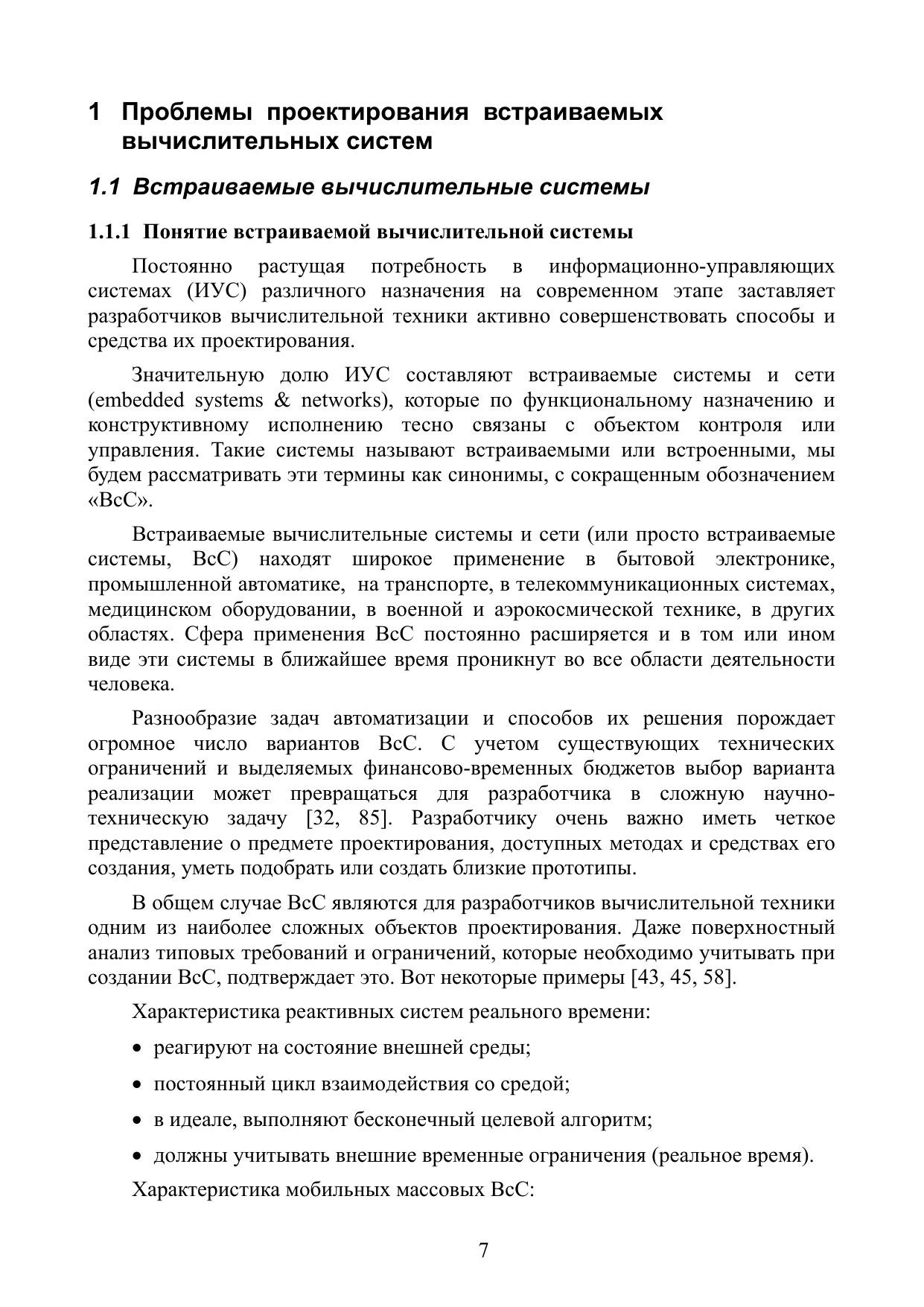 1 Проблемы проектирования встраиваемых вычислительных систем

1.1 Встраиваемые вычислительные системы

1.1.1 Понятие встраиваемой вычислительной системы

Постоянно растущая потребность в информационно-управляющих системах (ИУС) различного назначения на современном этапе заставляет разработчиков вычислительной техники активно совершенствовать способы и средства их проектирования.

Значительную долю ИУС составляют встраиваемые системы и сети (embedded systems & networks), которые по функциональному назначению и конструктивному исполнению тесно связаны с объектом контроля или управления. Такие системы называют встраиваемыми или встроенными, мы будем рассматривать эти термины как синонимы, с сокращенным обозначением «ВсС».

Встраиваемые вычислительные системы и сети (или просто встраиваемые системы, ВсС) находят широкое применение в бытовой электронике, промышленной автоматике, на транспорте, в телекоммуникационных системах, медицинском оборудовании, в военной и аэрокосмической технике, в других областях. Сфера применения ВсС постоянно расширяется и в том или ином виде эти системы в ближайшее время проникнут во все области деятельности человека.

Разнообразие задач автоматизации и способов их решения порождает огромное число вариантов ВсС. С учетом существующих технических ограничений и выделяемых финансово-временных бюджетов выбор варианта реализации может превращаться для разработчика в сложную научно-техническую задачу [32, 85]. Разработчику очень важно иметь четкое представление о предмете проектирования, доступных методах и средствах его создания, уметь подобрать или создать близкие прототипы.

В общем случае ВсС являются для разработчиков вычислительной техники одним из наиболее сложных объектов проектирования. Даже поверхностный анализ типовых требований и ограничений, которые необходимо учитывать при создании ВсС, подтверждает это. Вот некоторые примеры [43, 45, 58].

Характеристика реактивных систем реального времени:

• реагируют на состояние внешней среды;

• постоянный цикл взаимодействия со средой;

• в идеале, выполняют бесконечный целевой алгоритм;

• должны учитывать внешние временные ограничения (реальное время).

Характеристика мобильных массовых ВсС:

7